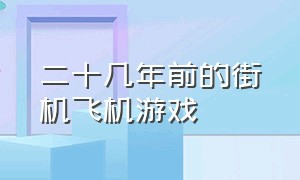 二十几年前的街机飞机游戏